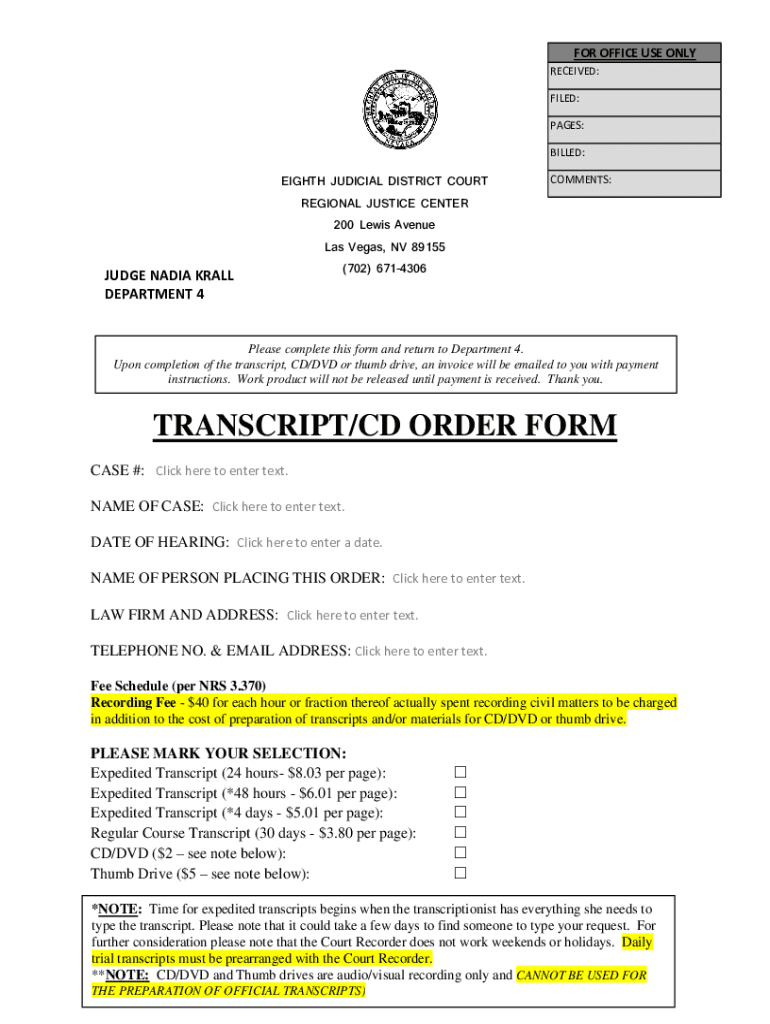 FOR OFFICE USE ONLY
RECEIVED:
FILED:
PAGES:
BILLED:
COMMENTS:

EIGHTH JUDICIAL DISTRICT COURT
REGIONAL JUSTICE CENTER
200 Lewis Avenue
Las Vegas, NV 89155
(702) 671-4306

JUDGE NADIA KRALL
DEPARTMENT 4

Please complete this form and return to Department 4.
Upon completion of the transcript, CD/DVD or thumb drive, an invoice will be emailed to you with payment instructions. Work product will not be released until payment is received. Thank you.

TRANSCRIPT/CD ORDER FORM

CASE #: Click here to enter text.

NAME OF CASE: Click here to enter text.

DATE OF HEARING: Click here to enter a date.

NAME OF PERSON PLACING THIS ORDER: Click here to enter text.

LAW FIRM AND ADDRESS: Click here to enter text.

TELEPHONE NO. & EMAIL ADDRESS: Click here to enter text.

Fee Schedule (per NRS 3.370)
Recording Fee - $40 for each hour or fraction thereof actually spent recording civil matters to be charged in addition to the cost of preparation of transcripts and/or materials for CD/DVD or thumb drive.

PLEASE MARK YOUR SELECTION:
Expedited Transcript (24 hours- $8.03 per page): ☐
Expedited Transcript (*48 hours - $6.01 per page): ☐
Expedited Transcript (*4 days - $5.01 per page): ☐
Regular Course Transcript (30 days - $3.80 per page): ☐
CD/DVD ($2 – see note below): ☐
Thumb Drive ($5 – see note below): ☐

*NOTE: Time for expedited transcripts begins when the transcriptionist has everything she needs to type the transcript. Please note that it could take a few days to find someone to type your request. For further consideration please note that the Court Recorder does not work weekends or holidays. Daily trial transcripts must be prearranged with the Court Recorder.
**NOTE: CD/DVD and Thumb drives are audio/visual recording only and CANNOT BE USED FOR THE PREPARATION OF OFFICIAL TRANSCRIPTS)